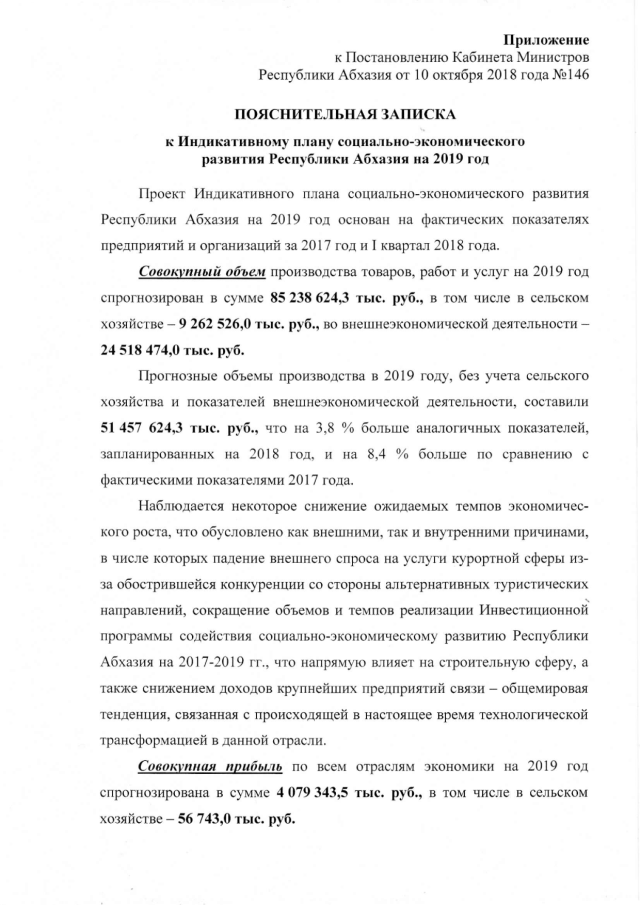 Приложение
к Постановлению Кабинета Министров
Республики Абхазия от 10 октября 2018 года №146

ПОЯСНИТЕЛЬНАЯ ЗАПИСКА

к Индикативному плану социально-экономического развития Республики Абхазия на 2019 год

Проект Индикативного плана социально-экономического развития Республики Абхазия на 2019 год основан на фактических показателях предприятий и организаций за 2017 год и I квартал 2018 года.

Совокупный объем производства товаров, работ и услуг на 2019 год спрогнозирован в сумме 85 238 624,3 тыс. руб., в том числе в сельском хозяйстве – 9 262 526,0 тыс. руб., во внешнеэкономической деятельности – 24 518 474,0 тыс. руб.

Прогнозные объемы производства в 2019 году, без учета сельского хозяйства и показателей внешнеэкономической деятельности, составили 51 457 624,3 тыс. руб., что на 3,8 % больше аналогичных показателей, запланированных на 2018 год, и на 8,4 % больше по сравнению с фактическими показателями 2017 года.

Наблюдается некоторое снижение ожидаемых темпов экономического роста, что обусловлено как внешними, так и внутренними причинами, в числе которых падение внешнего спроса на услуги курортной сферы из-за обострившейся конкуренции со стороны альтернативных туристических направлений, сокращение объемов и темпов реализации Инвестиционной программы содействия социально-экономическому развитию Республики Абхазия на 2017-2019 гг., что напрямую влияет на строительную сферу, а также снижением доходов крупнейших предприятий связи – общемировая тенденция, связанная с происходящей в настоящее время технологической трансформацией в данной отрасли.

Совокупная прибыль по всем отраслям экономики на 2019 год спрогнозирована в сумме 4 079 343,5 тыс. руб., в том числе в сельском хозяйстве – 56 743,0 тыс. руб.